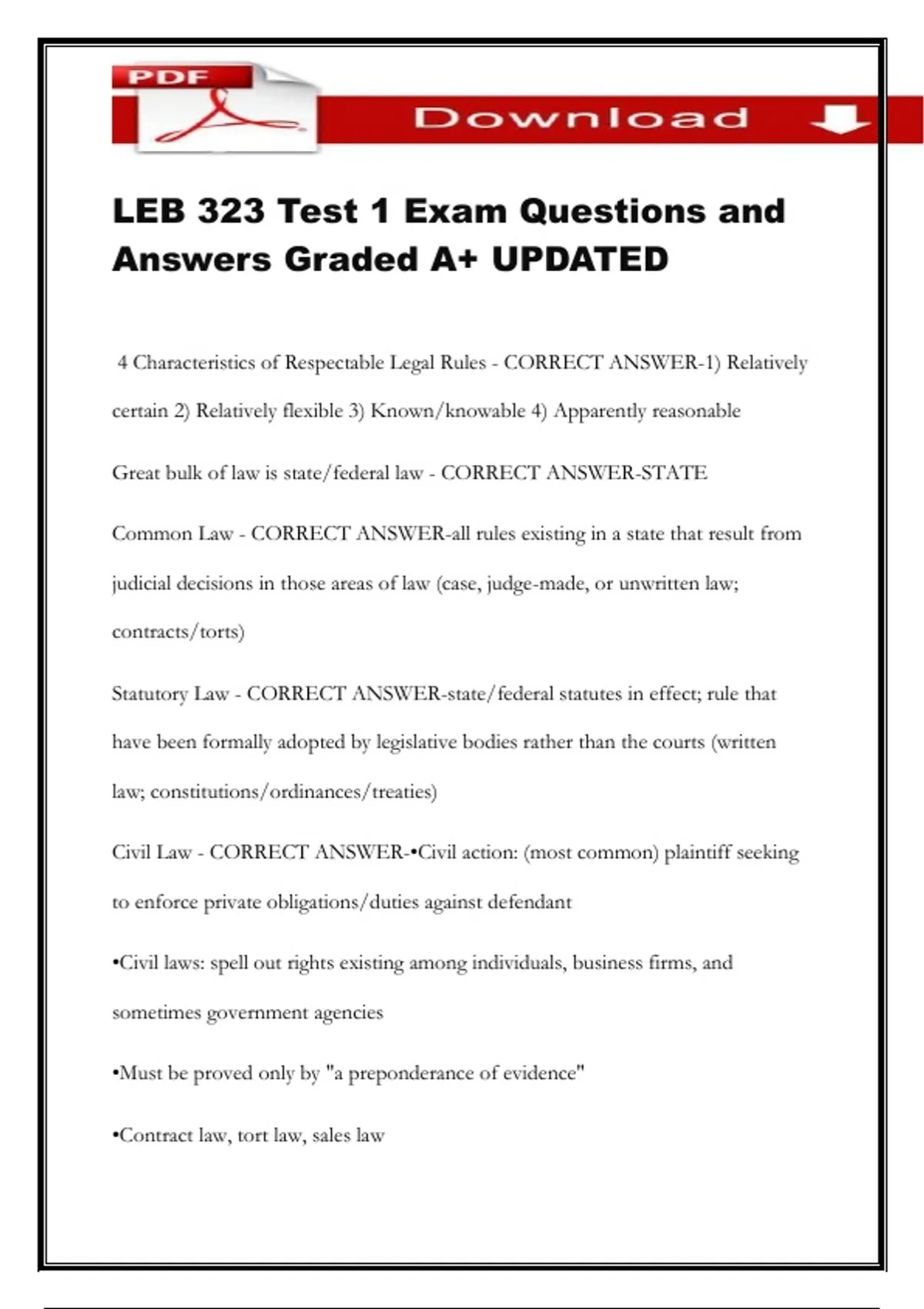 PDF

Download

LEB 323 Test 1 Exam Questions and Answers Graded A+ UPDATED

4 Characteristics of Respectable Legal Rules - CORRECT ANSWER-1) Relatively certain 2) Relatively flexible 3) Known/knowable 4) Apparently reasonable

Great bulk of law is state/federal law - CORRECT ANSWER-STATE

Common Law - CORRECT ANSWER-all rules existing in a state that result from judicial decisions in those areas of law (case, judge-made, or unwritten law; contracts/torts)

Statutory Law - CORRECT ANSWER-state/federal statutes in effect; rule that have been formally adopted by legislative bodies rather than the courts (written law; constitutions/ordinances/treaties)

Civil Law - CORRECT ANSWER-•Civil action: (most common) plaintiff seeking to enforce private obligations/duties against defendant

•Civil laws: spell out rights existing among individuals, business firms, and sometimes government agencies

•Must be proved only by "a preponderance of evidence"

•Contract law, tort law, sales law